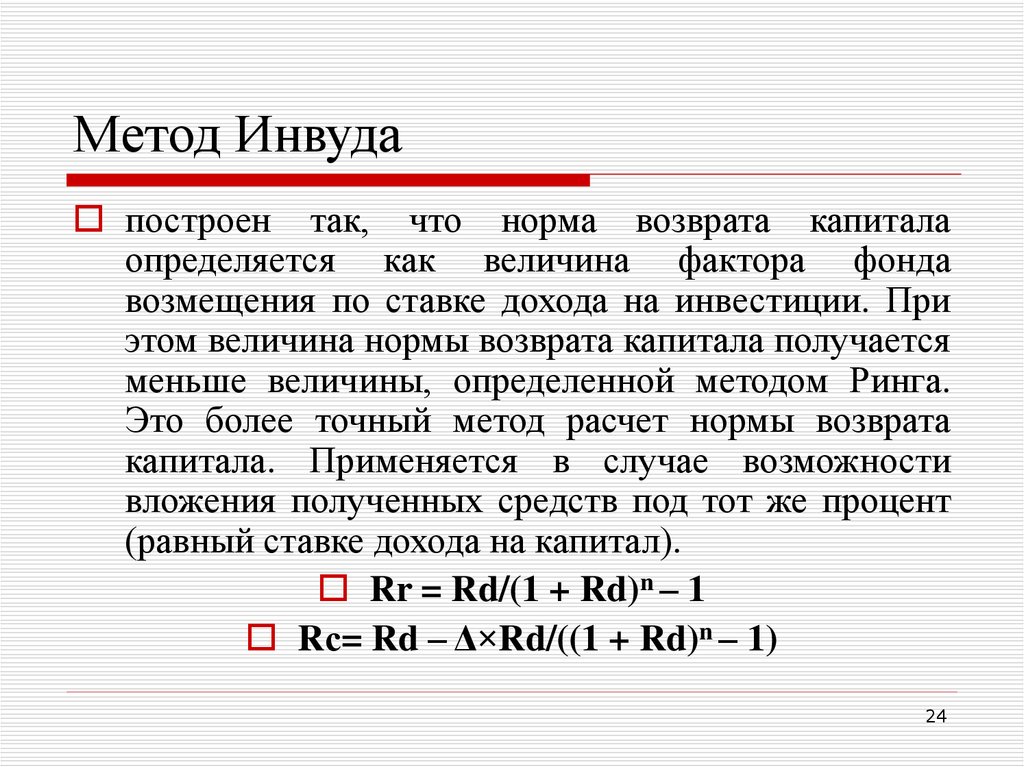 Метод Инвуда

построен так, что норма возврата капитала определяется как величина фактора фонда возмещения по ставке дохода на инвестиции. При этом величина нормы возврата капитала получается меньше величины, определенной методом Ринга. Это более точный метод расчет нормы возврата капитала. Применяется в случае возможности вложения полученных средств под тот же процент (равный ставке дохода на капитал).

$Rr = Rd/(1 + Rd)^n – 1$

$Rc= Rd – \Delta \times Rd/((1 + Rd)^n – 1)$

24